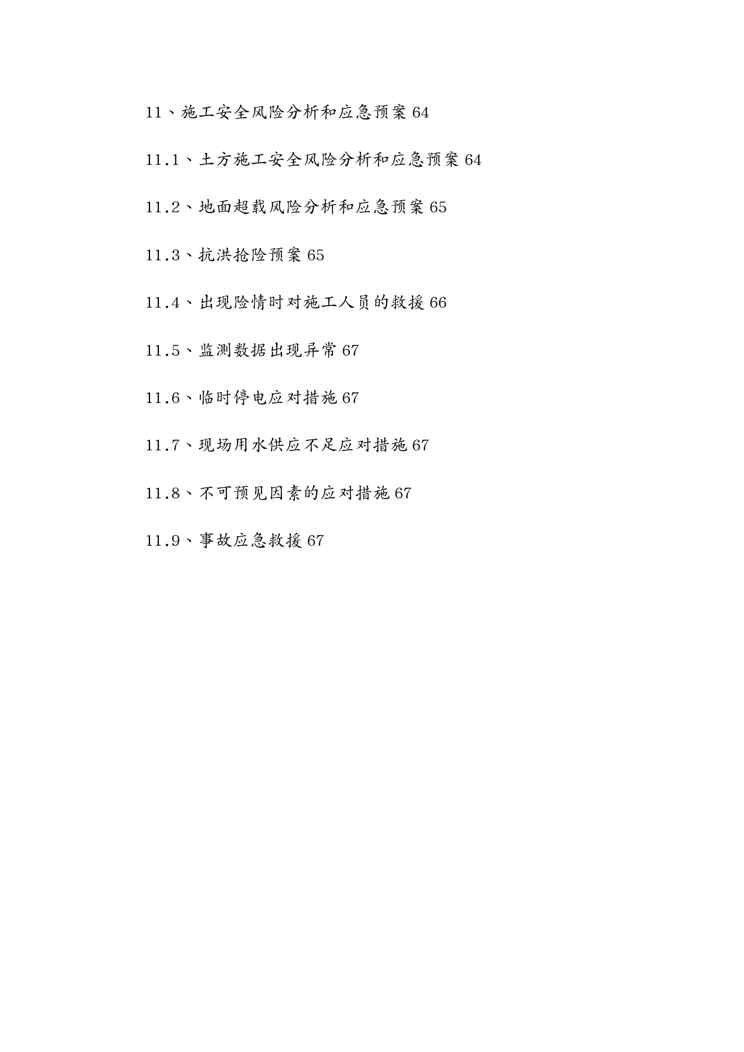 11、施工安全风险分析和应急预案 64

11.1、土方施工安全风险分析和应急预案 64

11.2、地面超载风险分析和应急预案 65

11.3、抗洪抢险预案 65

11.4、出现险情时对施工人员的救援 66

11.5、监测数据出现异常 67

11.6、临时停电应对措施 67

11.7、现场用水供应不足应对措施 67

11.8、不可预见因素的应对措施 67

11.9、事故应急救援 67